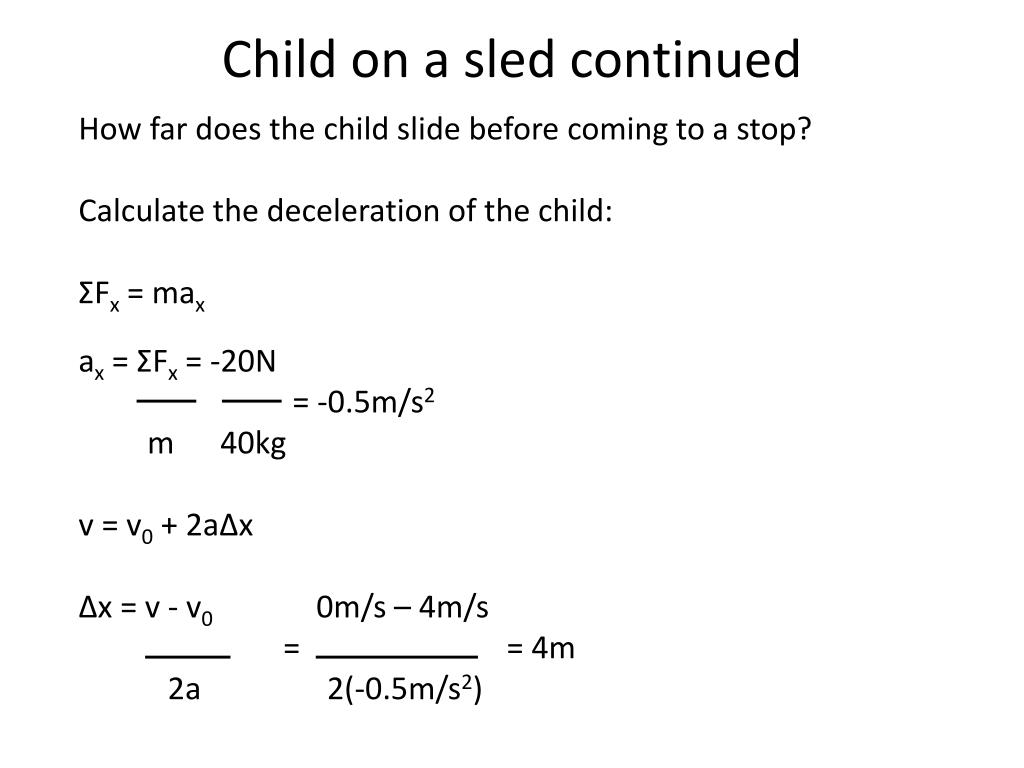 Child on a sled continued

How far does the child slide before coming to a stop?

Calculate the deceleration of the child:

$\Sigma F_x = ma_x$

$a_x = \frac{\Sigma F_x}{m} = \frac{-20N}{40kg} = -0.5m/s^2$

$v = v_0 + 2a\Delta x$

$\Delta x = \frac{v - v_0}{2a} = \frac{0m/s – 4m/s}{2(-0.5m/s^2)} = 4m$